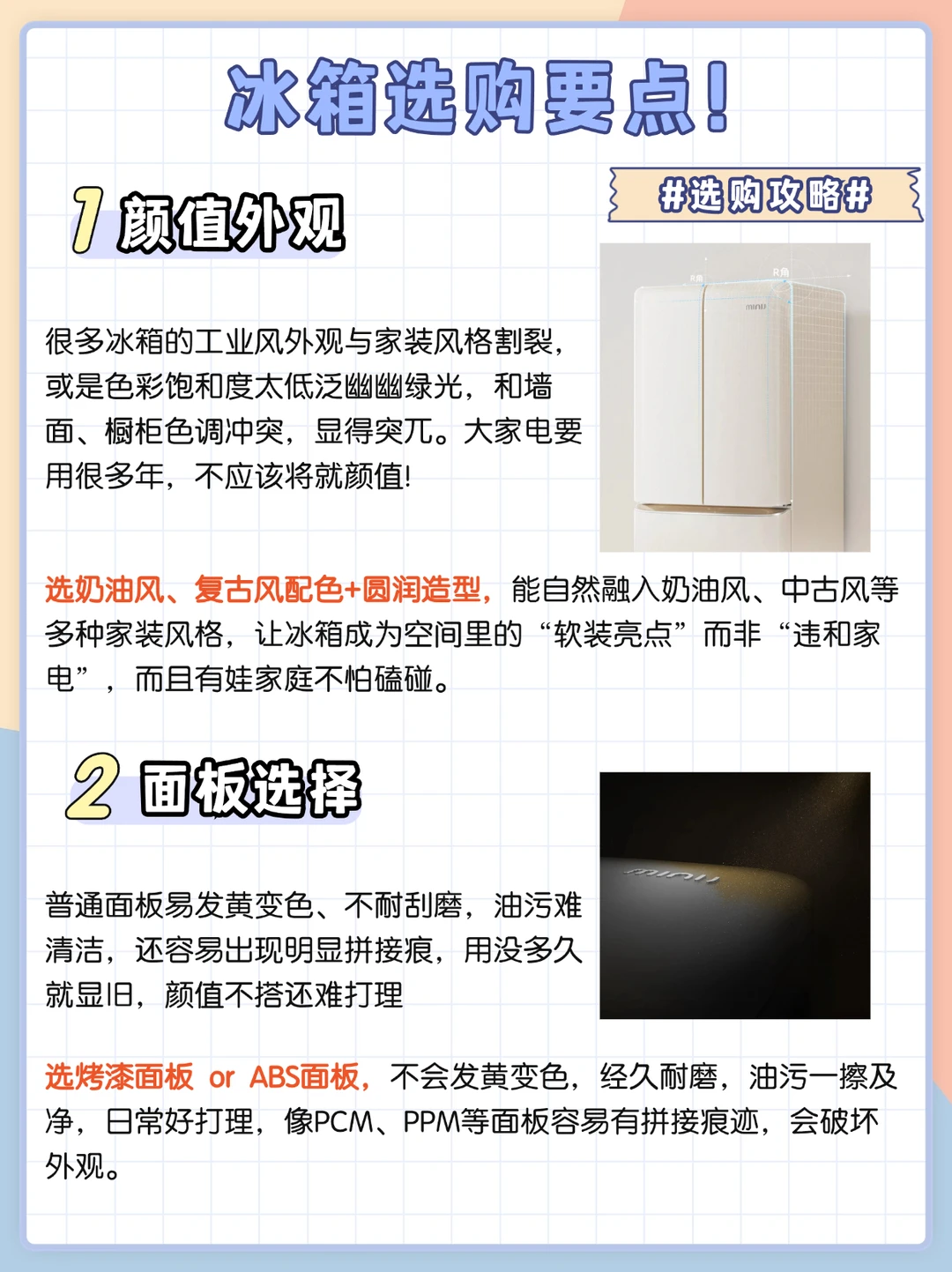 冰箱选购要点!

#选购攻略#

1 颜值外观

很多冰箱的工业风外观与家装风格割裂，或是色彩饱和度太低泛幽幽绿光，和墙面、橱柜色调冲突，显得突兀。大家电要用很多年，不应该将就颜值!

选奶油风、复古风配色+圆润造型，能自然融入奶油风、中古风等多种家装风格，让冰箱成为空间里的“软装亮点”而非“违和家电”，而且有娃家庭不怕磕碰。

2 面板选择

普通面板易发黄变色、不耐刮磨，油污难清洁，还容易出现明显拼接痕，用没多久就显旧，颜值不搭还难打理

选烤漆面板 or ABS面板，不会发黄变色，经久耐磨，油污一擦及净，日常好打理，像PCM、PPM等面板容易有拼接痕迹，会破坏外观。